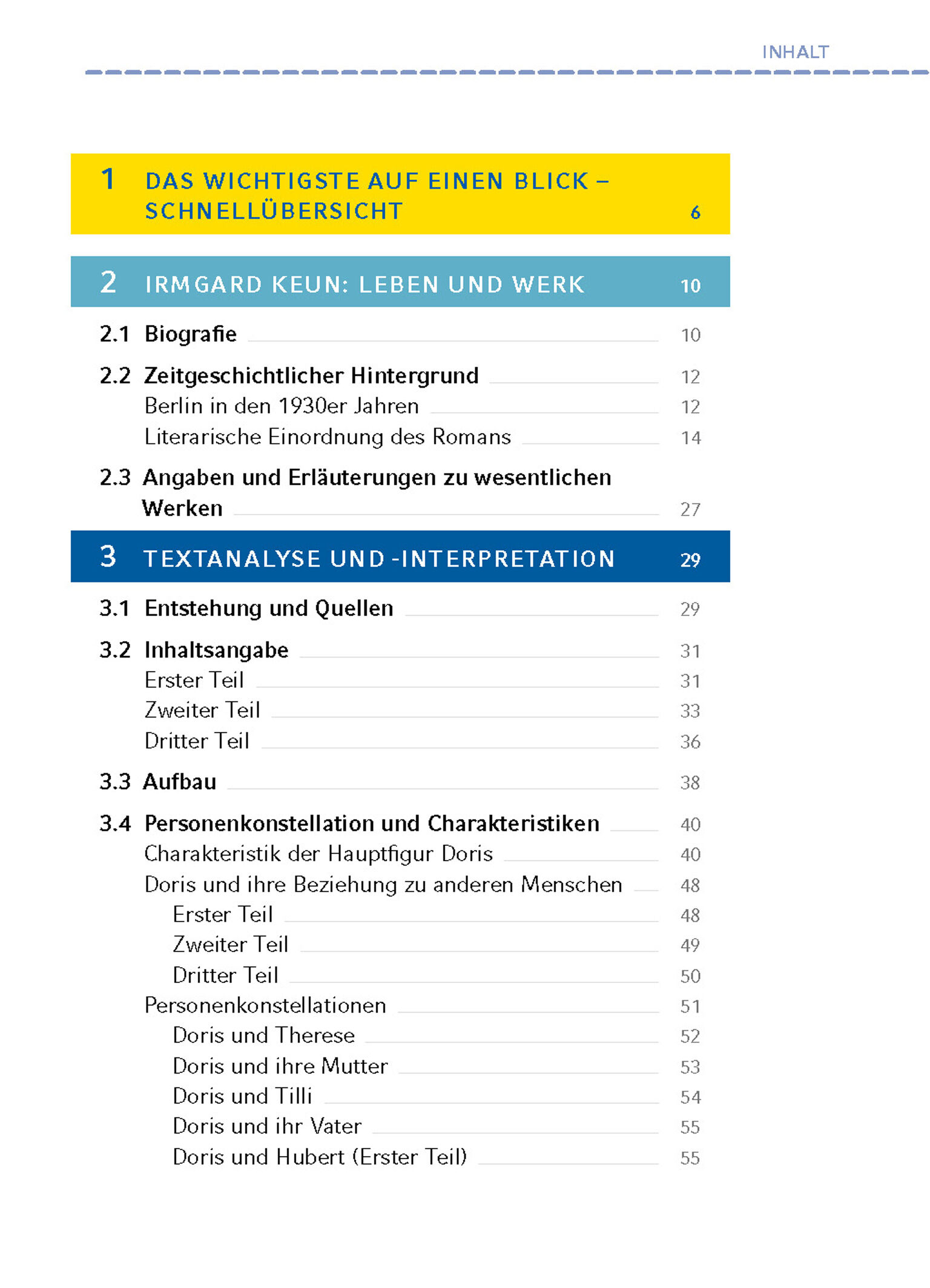 INHALT

1 DAS WICHTIGSTE AUF EINEN BLICK – SCHNELLÜBERSICHT 6

2 IRMGARD KEUN: LEBEN UND WERK 10

2.1 Biografie 10

2.2 Zeitgeschichtlicher Hintergrund 12
Berlin in den 1930er Jahren 12
Literarische Einordnung des Romans 14

2.3 Angaben und Erläuterungen zu wesentlichen Werken 27

3 TEXTANALYSE UND -INTERPRETATION 29

3.1 Entstehung und Quellen 29

3.2 Inhaltsangabe 31
Erster Teil 31
Zweiter Teil 33
Dritter Teil 36

3.3 Aufbau 38

3.4 Personenkonstellation und Charakteristiken 40
Charakteristik der Hauptfigur Doris 40
Doris und ihre Beziehung zu anderen Menschen 48
Erster Teil 48
Zweiter Teil 49
Dritter Teil 50
Personenkonstellationen 51
Doris und Therese 52
Doris und ihre Mutter 53
Doris und Tilli 54
Doris und ihr Vater 55
Doris und Hubert (Erster Teil) 55